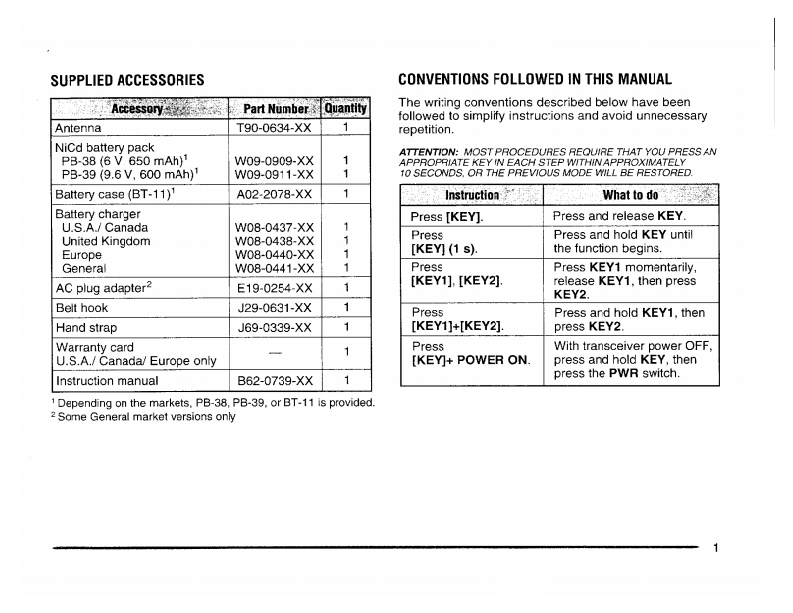 SUPPLIED ACCESSORIES

| Accessory | Part Number | Quantity |
|---|---|---|
| Antenna | T90-0634-XX | 1 |
| NiCd battery pack<br>PB-38 (6 V 650 mAh)$^1$<br>PB-39 (9.6 V, 600 mAh)$^1$ | <br>W09-0909-XX<br>W09-0911-XX | <br>1<br>1 |
| Battery case (BT-11)$^1$ | A02-2078-XX | 1 |
| Battery charger<br>U.S.A./ Canada<br>United Kingdom<br>Europe<br>General | <br>W08-0437-XX<br>W08-0438-XX<br>W08-0440-XX<br>W08-0441-XX | <br>1<br>1<br>1<br>1 |
| AC plug adapter$^2$ | E19-0254-XX | 1 |
| Belt hook | J29-0631-XX | 1 |
| Hand strap | J69-0339-XX | 1 |
| Warranty card<br>U.S.A./ Canada/ Europe only | — | 1 |
| Instruction manual | B62-0739-XX | 1 |

$^1$ Depending on the markets, PB-38, PB-39, or BT-11 is provided.
$^2$ Some General market versions only

CONVENTIONS FOLLOWED IN THIS MANUAL

The writing conventions described below have been followed to simplify instructions and avoid unnecessary repetition.

ATTENTION: MOST PROCEDURES REQUIRE THAT YOU PRESS AN APPROPRIATE KEY IN EACH STEP WITHIN APPROXIMATELY 10 SECONDS, OR THE PREVIOUS MODE WILL BE RESTORED.

| Instruction | What to do |
|---|---|
| Press [KEY]. | Press and release KEY. |
| Press [KEY] (1 s). | Press and hold KEY until the function begins. |
| Press [KEY1], [KEY2]. | Press KEY1 momentarily, release KEY1, then press KEY2. |
| Press [KEY1]+[KEY2]. | Press and hold KEY1, then press KEY2. |
| Press [KEY]+ POWER ON. | With transceiver power OFF, press and hold KEY, then press the PWR switch. |

1